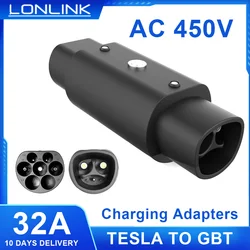 LONLINK

AC 450V

Charging Adapters

32A

10 DAYS DELIVERY

TESLA TO GBT